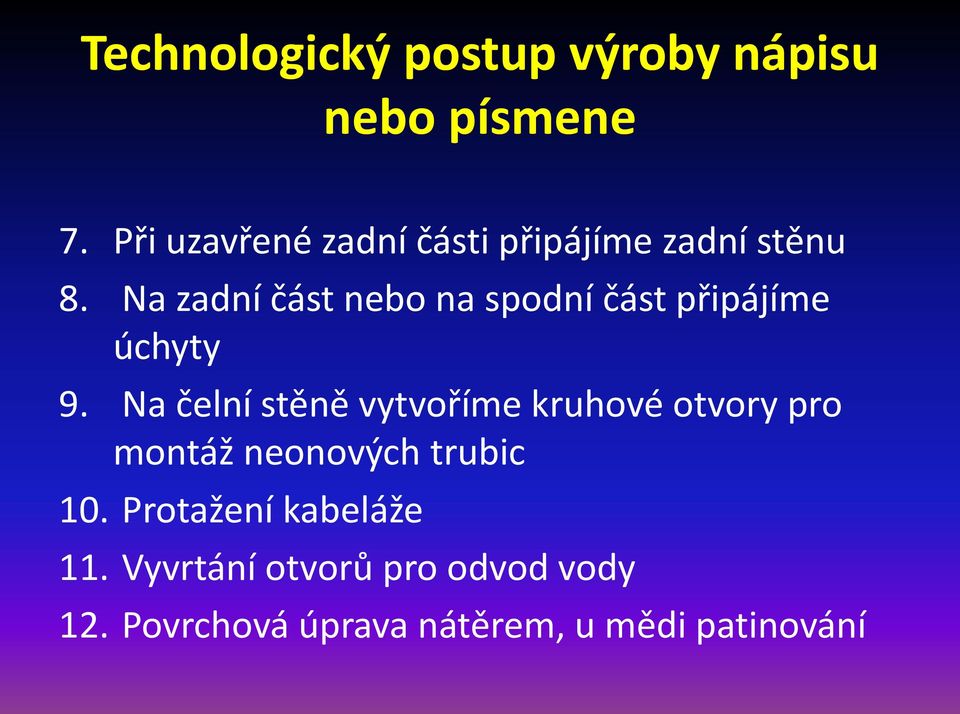 Technologický postup výroby nápisu nebo písmene

7. Při uzavřené zadní části připájíme zadní stěnu
8. Na zadní část nebo na spodní část připájíme úchyty
9. Na čelní stěně vytvoříme kruhové otvory pro montáž neonových trubic
10. Protažení kabeláže
11. Vyvrtání otvorů pro odvod vody
12. Povrchová úprava nátěrem, u mědi patinování